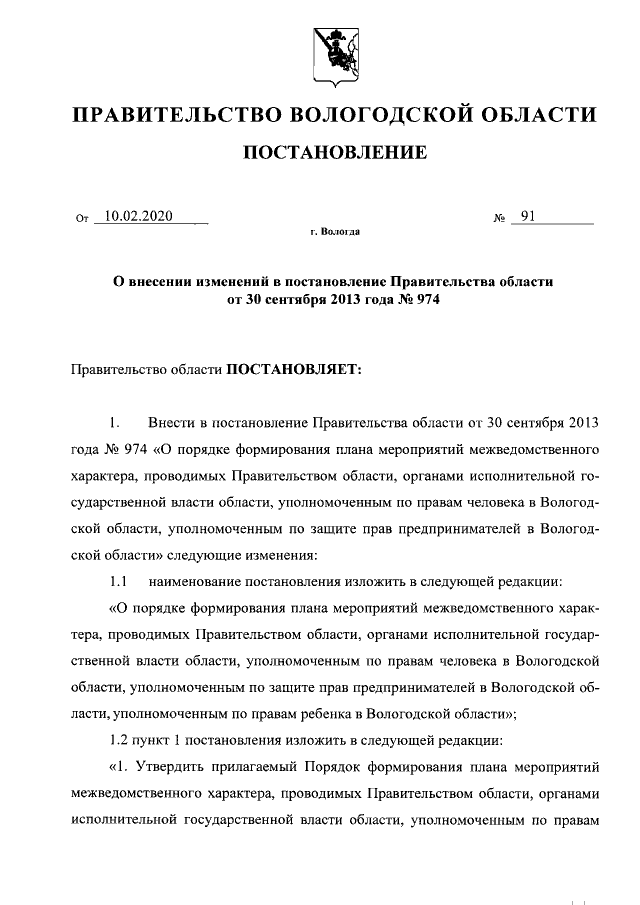 ПРАВИТЕЛЬСТВО ВОЛОГОДСКОЙ ОБЛАСТИ

ПОСТАНОВЛЕНИЕ

От 10.02.2020 № 91

г. Вологда

О внесении изменений в постановление Правительства области от 30 сентября 2013 года № 974

Правительство области ПОСТАНОВЛЯЕТ:

1. Внести в постановление Правительства области от 30 сентября 2013 года № 974 «О порядке формирования плана мероприятий межведомственного характера, проводимых Правительством области, органами исполнительной государственной власти области, уполномоченным по правам человека в Вологодской области, уполномоченным по защите прав предпринимателей в Вологодской области» следующие изменения:

1.1 наименование постановления изложить в следующей редакции:

«О порядке формирования плана мероприятий межведомственного характера, проводимых Правительством области, органами исполнительной государственной власти области, уполномоченным по правам человека в Вологодской области, уполномоченным по защите прав предпринимателей в Вологодской области, уполномоченным по правам ребенка в Вологодской области»;

1.2 пункт 1 постановления изложить в следующей редакции:

«1. Утвердить прилагаемый Порядок формирования плана мероприятий межведомственного характера, проводимых Правительством области, органами исполнительной государственной власти области, уполномоченным по правам